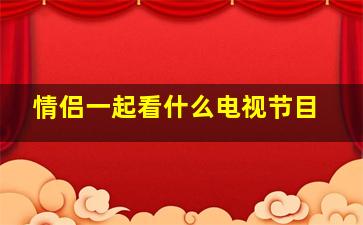 情侣一起看什么电视节目